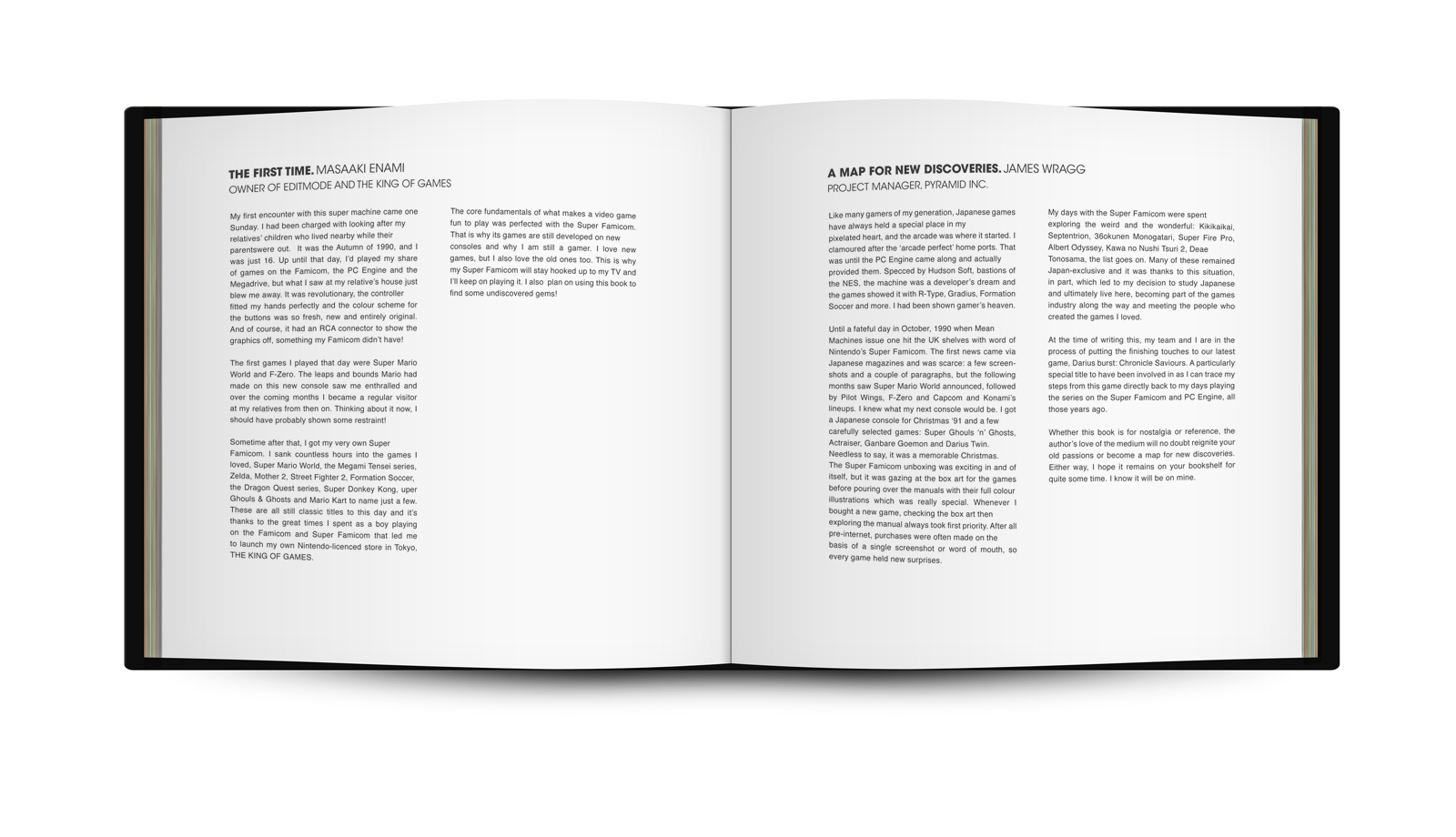 THE FIRST TIME. MASAAKI ENAMI
OWNER OF EDITMODE AND THE KING OF GAMES

My first encounter with this super machine came one Sunday. I had been charged with looking after my relatives' children who lived nearby while their parentswere out. It was the Autumn of 1990, and I was just 16. Up until that day, I'd played my share of games on the Famicom, the PC Engine and the Megadrive, but what I saw at my relative's house just blew me away. It was revolutionary, the controller fitted my hands perfectly and the colour scheme for the buttons was so fresh, new and entirely original. And of course, it had an RCA connector to show the graphics off, something my Famicom didn't have!

The first games I played that day were Super Mario World and F-Zero. The leaps and bounds Mario had made on this new console saw me enthralled and over the coming months I became a regular visitor at my relatives from then on. Thinking about it now, I should have probably shown some restraint!

Sometime after that, I got my very own Super Famicom. I sank countless hours into the games I loved, Super Mario World, the Megami Tensei series, Zelda, Mother 2, Street Fighter 2, Formation Soccer, the Dragon Quest series, Super Donkey Kong, uper Ghouls & Ghosts and Mario Kart to name just a few. These are all still classic titles to this day and it's thanks to the great times I spent as a boy playing on the Famicom and Super Famicom that led me to launch my own Nintendo-licenced store in Tokyo, THE KING OF GAMES.

The core fundamentals of what makes a video game fun to play was perfected with the Super Famicom. That is why its games are still developed on new consoles and why I am still a gamer. I love new games, but I also love the old ones too. This is why my Super Famicom will stay hooked up to my TV and I'll keep on playing it. I also plan on using this book to find some undiscovered gems!

A MAP FOR NEW DISCOVERIES. JAMES WRAGG
PROJECT MANAGER, PYRAMID INC.

Like many gamers of my generation, Japanese games have always held a special place in my pixelated heart, and the arcade was where it started. I clamoured after the 'arcade perfect' home ports. That was until the PC Engine came along and actually provided them. Specced by Hudson Soft, bastions of the NES, the machine was a developer's dream and the games showed it with R-Type, Gradius, Formation Soccer and more. I had been shown gamer's heaven.

Until a fateful day in October, 1990 when Mean Machines issue one hit the UK shelves with word of Nintendo's Super Famicom. The first news came via Japanese magazines and was scarce: a few screenshots and a couple of paragraphs, but the following months saw Super Mario World announced, followed by Pilot Wings, F-Zero and Capcom and Konami's lineups. I knew what my next console would be. I got a Japanese console for Christmas '91 and a few carefully selected games: Super Ghouls 'n' Ghosts, Actraiser, Ganbare Goemon and Darius Twin. Needless to say, it was a memorable Christmas.
The Super Famicom unboxing was exciting in and of itself, but it was gazing at the box art for the games before pouring over the manuals with their full colour illustrations which was really special. Whenever I bought a new game, checking the box art then exploring the manual always took first priority. After all pre-internet, purchases were often made on the basis of a single screenshot or word of mouth, so every game held new surprises.

My days with the Super Famicom were spent exploring the weird and the wonderful: Kikikaikai, Septentrion, 36okunen Monogatari, Super Fire Pro, Albert Odyssey, Kawa no Nushi Tsuri 2, Deae Tonosama, the list goes on. Many of these remained Japan-exclusive and it was thanks to this situation, in part, which led to my decision to study Japanese and ultimately live here, becoming part of the games industry along the way and meeting the people who created the games I loved.

At the time of writing this, my team and I are in the process of putting the finishing touches to our latest game, Darius burst: Chronicle Saviours. A particularly special title to have been involved in as I can trace my steps from this game directly back to my days playing the series on the Super Famicom and PC Engine, all those years ago.

Whether this book is for nostalgia or reference, the author's love of the medium will no doubt reignite your old passions or become a map for new discoveries. Either way, I hope it remains on your bookshelf for quite some time. I know it will be on mine.